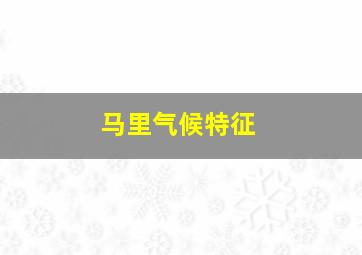 马里气候特征